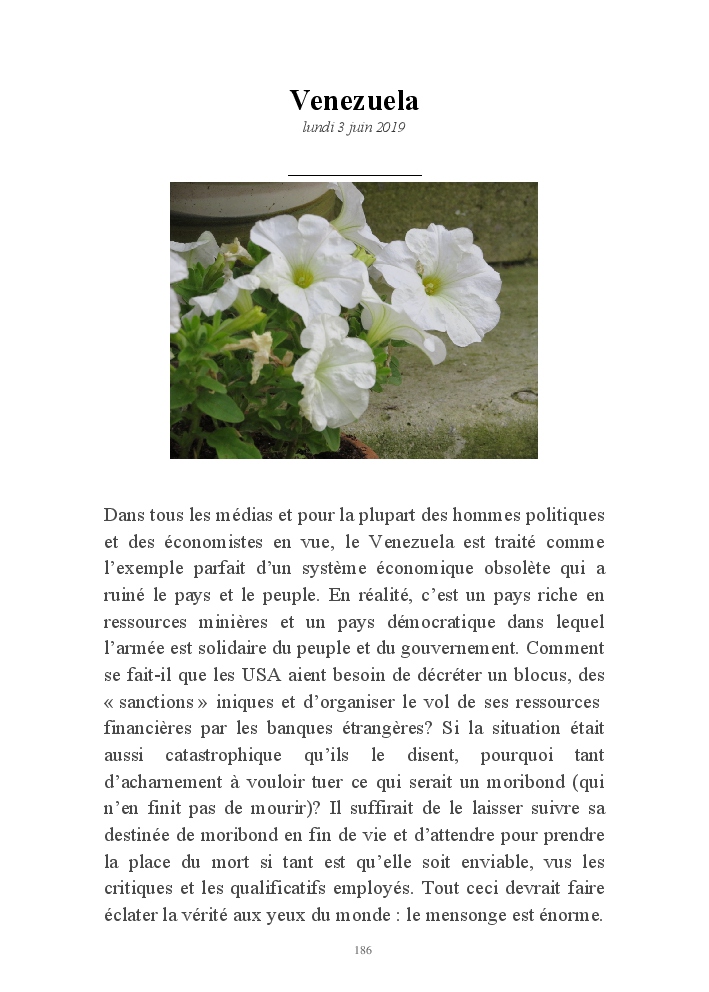 Venezuela

lundi 3 juin 2019

Dans tous les médias et pour la plupart des hommes politiques et des économistes en vue, le Venezuela est traité comme l'exemple parfait d'un système économique obsolète qui a ruiné le pays et le peuple. En réalité, c'est un pays riche en ressources minières et un pays démocratique dans lequel l'armée est solidaire du peuple et du gouvernement. Comment se fait-il que les USA aient besoin de décréter un blocus, des « sanctions » iniques et d'organiser le vol de ses ressources financières par les banques étrangères? Si la situation était aussi catastrophique qu'ils le disent, pourquoi tant d'acharnement à vouloir tuer ce qui serait un moribond (qui n'en finit pas de mourir)? Il suffirait de le laisser suivre sa destinée de moribond en fin de vie et d'attendre pour prendre la place du mort si tant est qu'elle soit enviable, vus les critiques et les qualificatifs employés. Tout ceci devrait faire éclater la vérité aux yeux du monde : le mensonge est énorme.

186